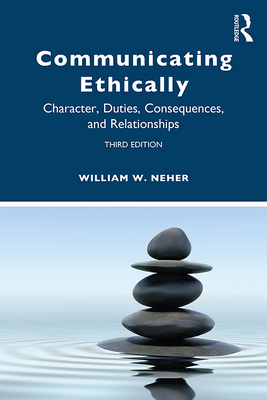 ROUTLEDGE

Communicating Ethically

Character, Duties, Consequences, and Relationships

THIRD EDITION

WILLIAM W. NEHER